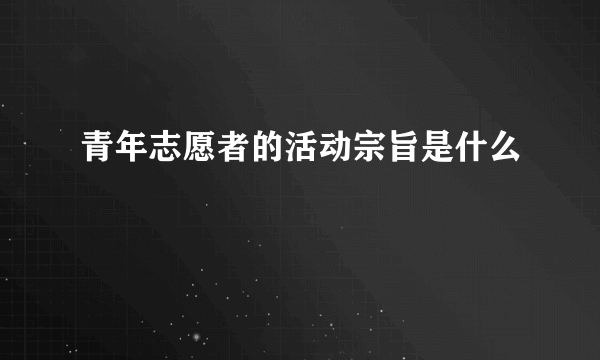 青年志愿者的活动宗旨是什么